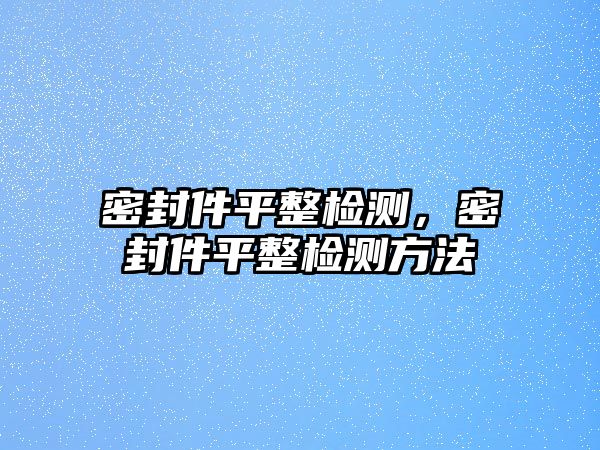 密封件平整检测，密封件平整检测方法